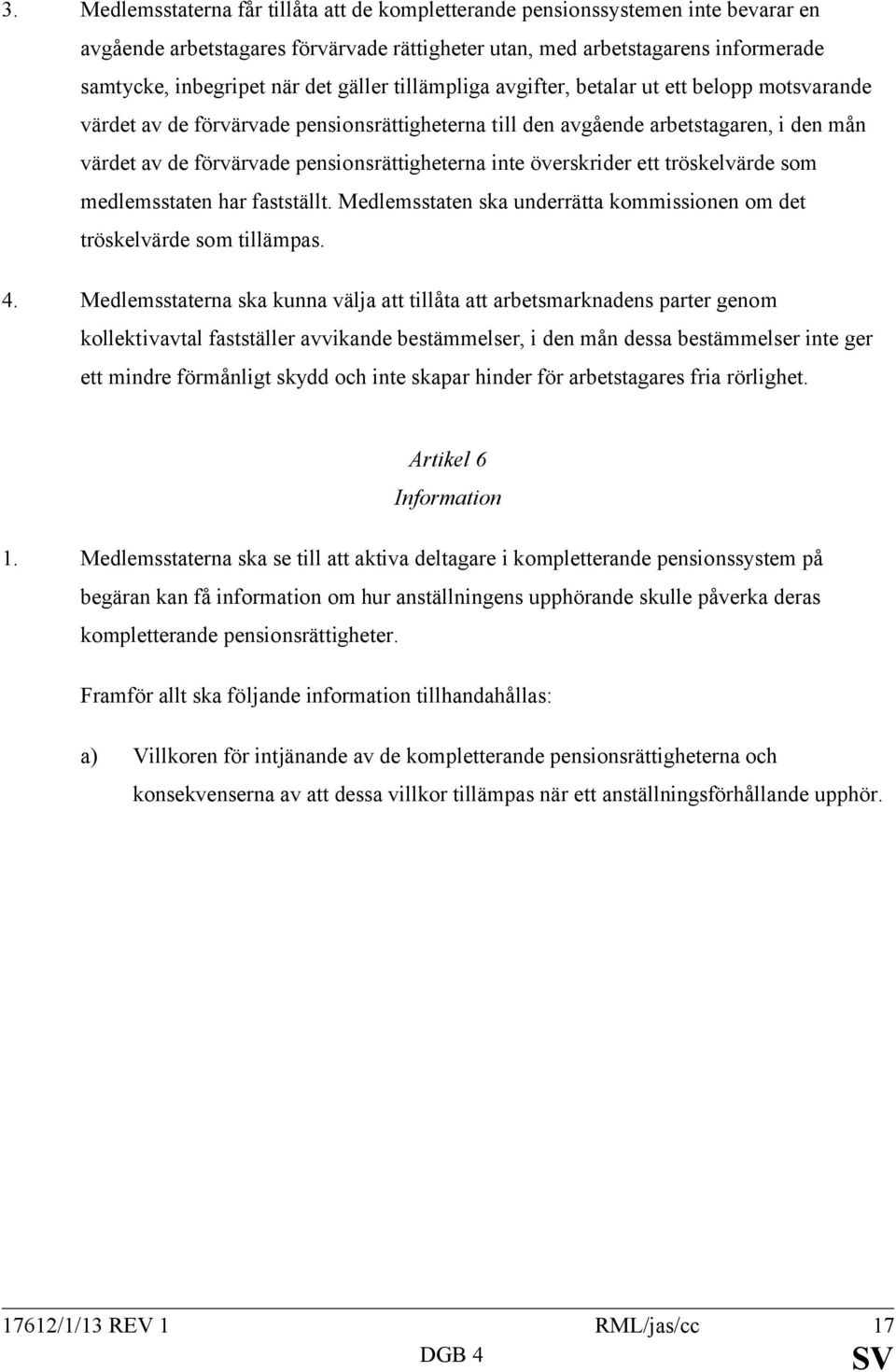 3. Medlemsstaterna får tillåta att de kompletterande pensionssystemen inte bevarar en avgående arbetstagares förvärvade rättigheter utan, med arbetstagarens informerade samtycke, inbegripet när det gäller tillämpliga avgifter, betalar ut ett belopp motsvarande värdet av de förvärvade pensionsrättigheterna till den avgående arbetstagaren, i den mån värdet av de förvärvade pensionsrättigheterna inte överskrider ett tröskelvärde som medlemsstaten har fastställt. Medlemsstaten ska underrätta kommissionen om det tröskelvärde som tillämpas.

4. Medlemsstaterna ska kunna välja att tillåta att arbetsmarknadens parter genom kollektivavtal fastställer avvikande bestämmelser, i den mån dessa bestämmelser inte ger ett mindre förmånligt skydd och inte skapar hinder för arbetstagares fria rörlighet.

Artikel 6
Information

1. Medlemsstaterna ska se till att aktiva deltagare i kompletterande pensionssystem på begäran kan få information om hur anställningens upphörande skulle påverka deras kompletterande pensionsrättigheter.

Framför allt ska följande information tillhandahållas:

a) Villkoren för intjänande av de kompletterande pensionsrättigheterna och konsekvenserna av att dessa villkor tillämpas när ett anställningsförhållande upphör.

17612/1/13 REV 1 RML/jas/cc 17
DGB 4 SV